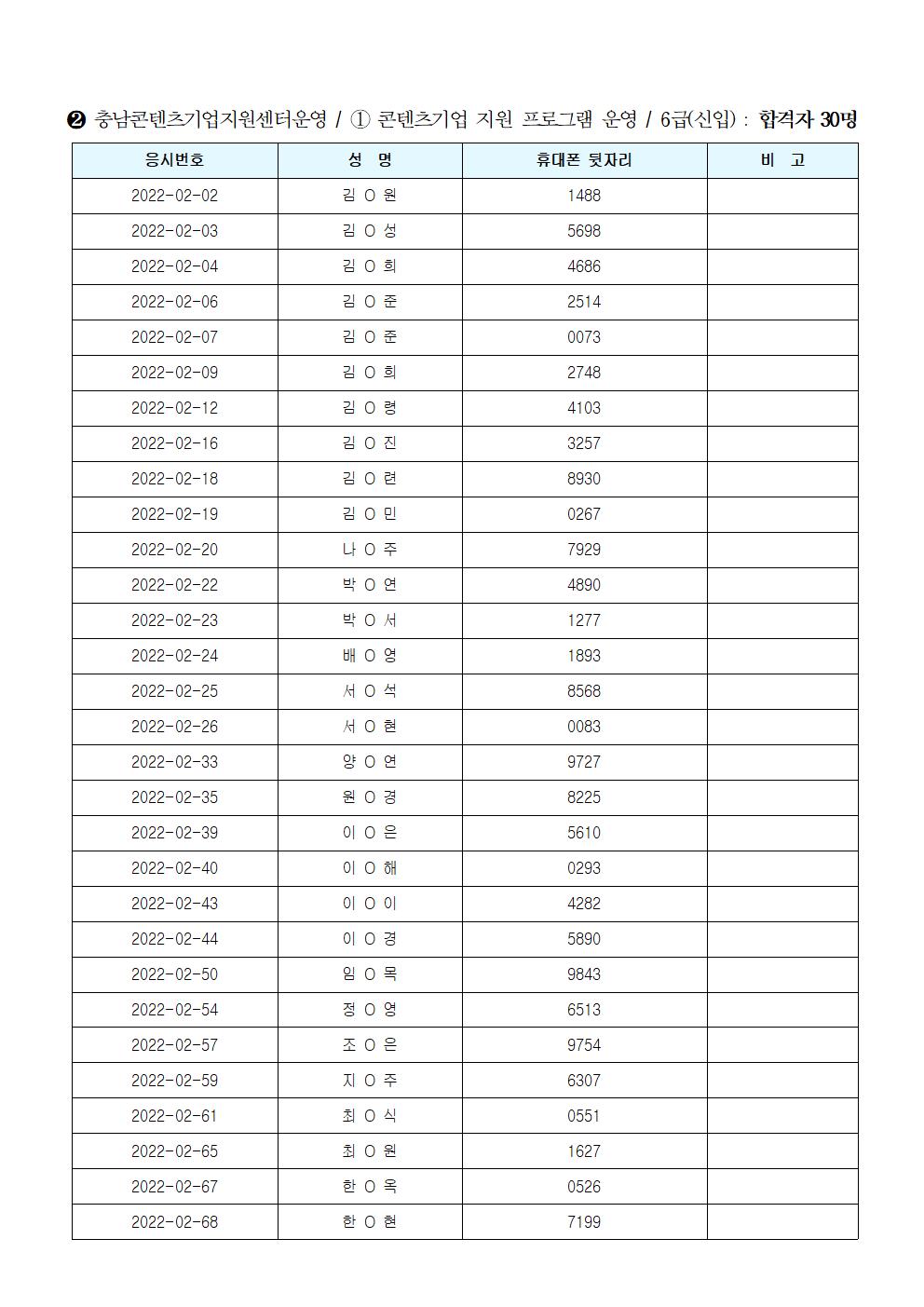 ❷ 충남콘텐츠기업지원센터운영 / ① 콘텐츠기업 지원 프로그램 운영 / 6급(신입) : 합격자 30명

| 응시번호 | 성 명 | 휴대폰 뒷자리 | 비 고 |
|---|---|---|---|
| 2022-02-02 | 김 O 원 | 1488 | |
| 2022-02-03 | 김 O 성 | 5698 | |
| 2022-02-04 | 김 O 희 | 4686 | |
| 2022-02-06 | 김 O 준 | 2514 | |
| 2022-02-07 | 김 O 준 | 0073 | |
| 2022-02-09 | 김 O 희 | 2748 | |
| 2022-02-12 | 김 O 령 | 4103 | |
| 2022-02-16 | 김 O 진 | 3257 | |
| 2022-02-18 | 김 O 련 | 8930 | |
| 2022-02-19 | 김 O 민 | 0267 | |
| 2022-02-20 | 나 O 주 | 7929 | |
| 2022-02-22 | 박 O 연 | 4890 | |
| 2022-02-23 | 박 O 서 | 1277 | |
| 2022-02-24 | 배 O 영 | 1893 | |
| 2022-02-25 | 서 O 석 | 8568 | |
| 2022-02-26 | 서 O 현 | 0083 | |
| 2022-02-33 | 양 O 연 | 9727 | |
| 2022-02-35 | 원 O 경 | 8225 | |
| 2022-02-39 | 이 O 은 | 5610 | |
| 2022-02-40 | 이 O 해 | 0293 | |
| 2022-02-43 | 이 O 이 | 4282 | |
| 2022-02-44 | 이 O 경 | 5890 | |
| 2022-02-50 | 임 O 목 | 9843 | |
| 2022-02-54 | 정 O 영 | 6513 | |
| 2022-02-57 | 조 O 은 | 9754 | |
| 2022-02-59 | 지 O 주 | 6307 | |
| 2022-02-61 | 최 O 식 | 0551 | |
| 2022-02-65 | 최 O 원 | 1627 | |
| 2022-02-67 | 한 O 옥 | 0526 | |
| 2022-02-68 | 한 O 현 | 7199 | |